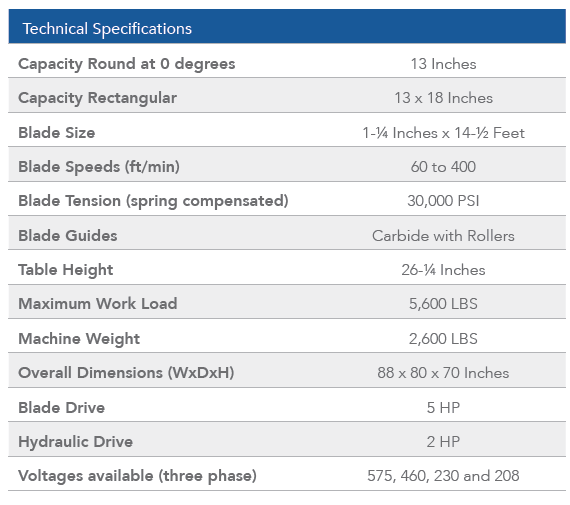 | Technical Specifications | |
|---|---|
| Capacity Round at 0 degrees | 13 Inches |
| Capacity Rectangular | 13 x 18 Inches |
| Blade Size | 1-¼ Inches x 14-½ Feet |
| Blade Speeds (ft/min) | 60 to 400 |
| Blade Tension (spring compensated) | 30,000 PSI |
| Blade Guides | Carbide with Rollers |
| Table Height | 26-¼ Inches |
| Maximum Work Load | 5,600 LBS |
| Machine Weight | 2,600 LBS |
| Overall Dimensions (WxDxH) | 88 x 80 x 70 Inches |
| Blade Drive | 5 HP |
| Hydraulic Drive | 2 HP |
| Voltages available (three phase) | 575, 460, 230 and 208 |